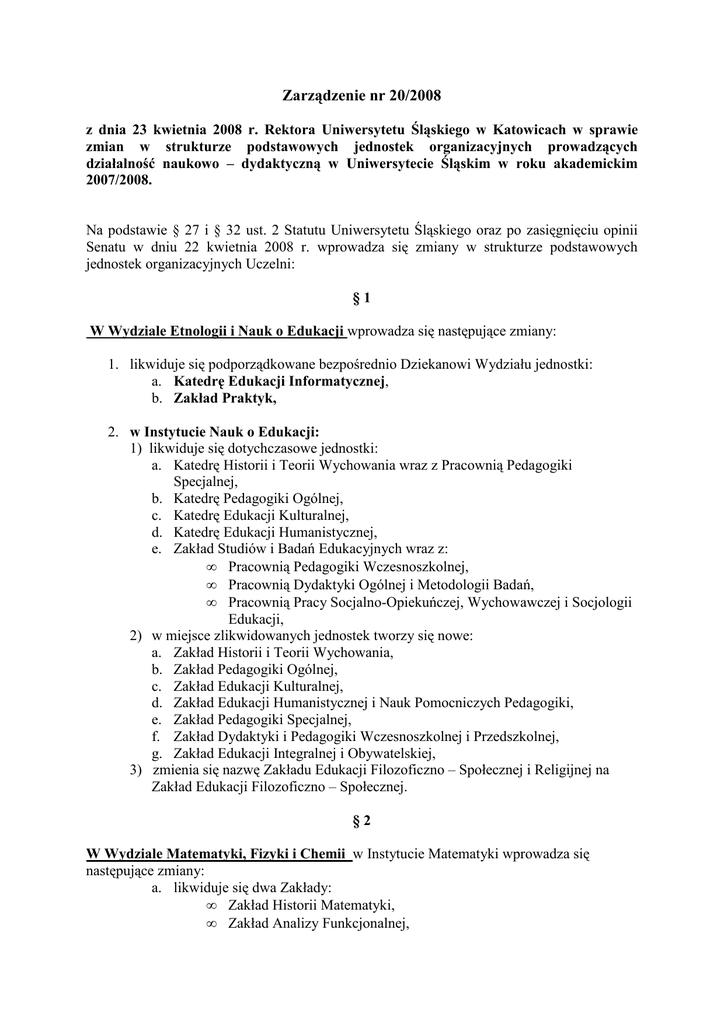 Zarządzenie nr 20/2008

z dnia 23 kwietnia 2008 r. Rektora Uniwersytetu Śląskiego w Katowicach w sprawie zmian w strukturze podstawowych jednostek organizacyjnych prowadzących działalność naukowo – dydaktyczną w Uniwersytecie Śląskim w roku akademickim 2007/2008.

Na podstawie § 27 i § 32 ust. 2 Statutu Uniwersytetu Śląskiego oraz po zasięgnięciu opinii Senatu w dniu 22 kwietnia 2008 r. wprowadza się zmiany w strukturze podstawowych jednostek organizacyjnych Uczelni:

§ 1

W Wydziale Etnologii i Nauk o Edukacji wprowadza się następujące zmiany:

1. likwiduje się podporządkowane bezpośrednio Dziekanowi Wydziału jednostki:
a. Katedrę Edukacji Informatycznej,
b. Zakład Praktyk,

2. w Instytucie Nauk o Edukacji:
1) likwiduje się dotychczasowe jednostki:
a. Katedrę Historii i Teorii Wychowania wraz z Pracownią Pedagogiki Specjalnej,
b. Katedrę Pedagogiki Ogólnej,
c. Katedrę Edukacji Kulturalnej,
d. Katedrę Edukacji Humanistycznej,
e. Zakład Studiów i Badań Edukacyjnych wraz z:
∞ Pracownią Pedagogiki Wczesnoszkolnej,
∞ Pracownią Dydaktyki Ogólnej i Metodologii Badań,
∞ Pracownią Pracy Socjalno-Opiekuńczej, Wychowawczej i Socjologii Edukacji,
2) w miejsce zlikwidowanych jednostek tworzy się nowe:
a. Zakład Historii i Teorii Wychowania,
b. Zakład Pedagogiki Ogólnej,
c. Zakład Edukacji Kulturalnej,
d. Zakład Edukacji Humanistycznej i Nauk Pomocniczych Pedagogiki,
e. Zakład Pedagogiki Specjalnej,
f. Zakład Dydaktyki i Pedagogiki Wczesnoszkolnej i Przedszkolnej,
g. Zakład Edukacji Integralnej i Obywatelskiej,
3) zmienia się nazwę Zakładu Edukacji Filozoficzno – Społecznej i Religijnej na Zakład Edukacji Filozoficzno – Społecznej.

§ 2

W Wydziale Matematyki, Fizyki i Chemii w Instytucie Matematyki wprowadza się następujące zmiany:
a. likwiduje się dwa Zakłady:
∞ Zakład Historii Matematyki,
∞ Zakład Analizy Funkcjonalnej,